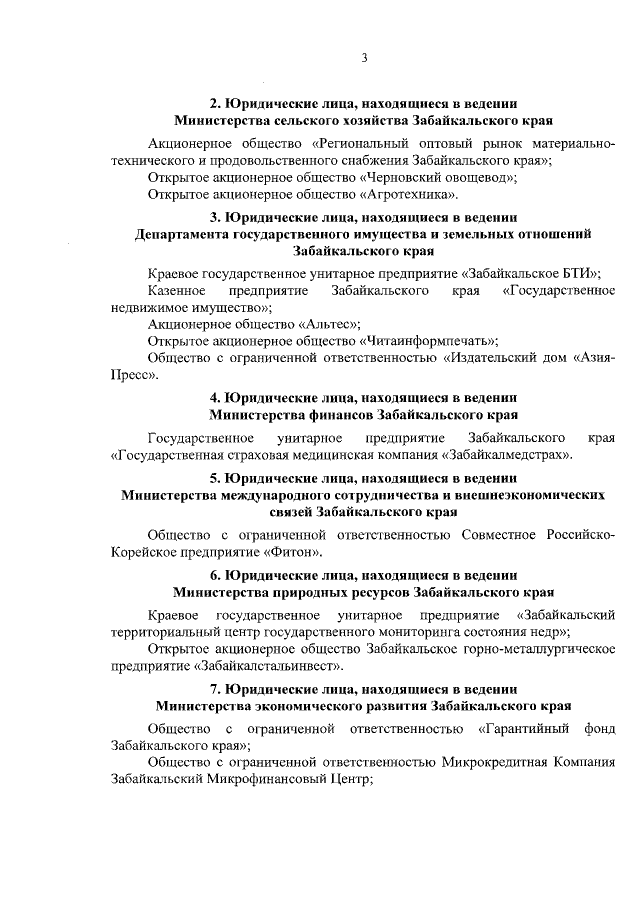 3

2. Юридические лица, находящиеся в ведении Министерства сельского хозяйства Забайкальского края

Акционерное общество «Региональный оптовый рынок материально-технического и продовольственного снабжения Забайкальского края»;

Открытое акционерное общество «Черновский овощевод»;

Открытое акционерное общество «Агротехника».

3. Юридические лица, находящиеся в ведении Департамента государственного имущества и земельных отношений Забайкальского края

Краевое государственное унитарное предприятие «Забайкальское БТИ»;

Казенное предприятие Забайкальского края «Государственное недвижимое имущество»;

Акционерное общество «Альтес»;

Открытое акционерное общество «Читаинформпечать»;

Общество с ограниченной ответственностью «Издательский дом «Азия-Пресс».

4. Юридические лица, находящиеся в ведении Министерства финансов Забайкальского края

Государственное унитарное предприятие Забайкальского края «Государственная страховая медицинская компания «Забайкалмедстрах».

5. Юридические лица, находящиеся в ведении Министерства международного сотрудничества и внешнеэкономических связей Забайкальского края

Общество с ограниченной ответственностью Совместное Российско-Корейское предприятие «Фитон».

6. Юридические лица, находящиеся в ведении Министерства природных ресурсов Забайкальского края

Краевое государственное унитарное предприятие «Забайкальский территориальный центр государственного мониторинга состояния недр»;

Открытое акционерное общество Забайкальское горно-металлургическое предприятие «Забайкалстальинвест».

7. Юридические лица, находящиеся в ведении Министерства экономического развития Забайкальского края

Общество с ограниченной ответственностью «Гарантийный фонд Забайкальского края»;

Общество с ограниченной ответственностью Микрокредитная Компания Забайкальский Микрофинансовый Центр;